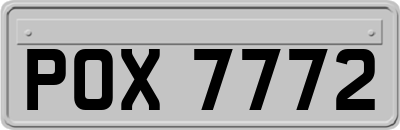 POX 7772